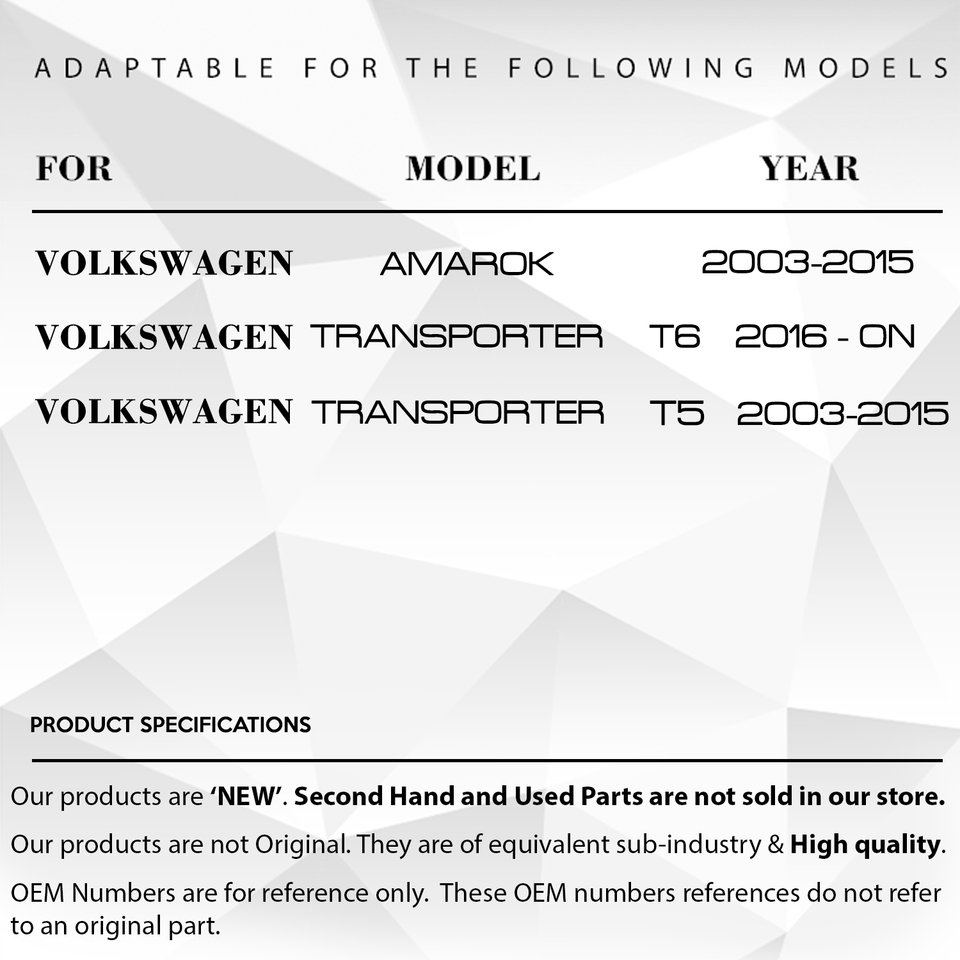 ADAPTABLE FOR THE FOLLOWING MODELS

| FOR | MODEL | YEAR |
|---|---|---|
| VOLKSWAGEN | AMAROK | 2003-2015 |
| VOLKSWAGEN | TRANSPORTER T6 | 2016 - ON |
| VOLKSWAGEN | TRANSPORTER T5 | 2003-2015 |

PRODUCT SPECIFICATIONS

Our products are 'NEW'. Second Hand and Used Parts are not sold in our store.

Our products are not Original. They are of equivalent sub-industry & High quality.

OEM Numbers are for reference only. These OEM numbers references do not refer to an original part.